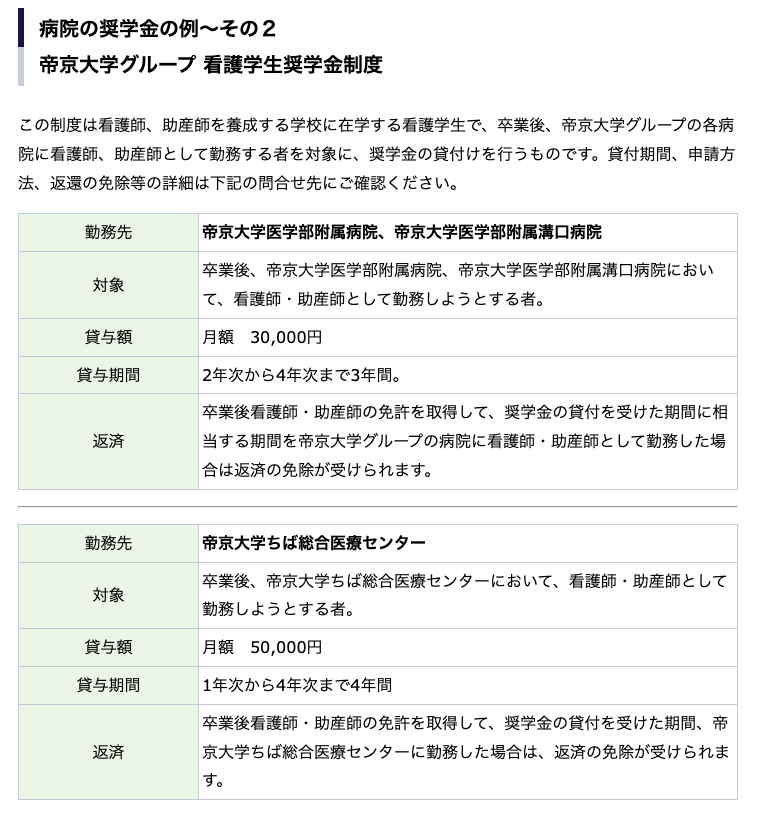 病院の奨学金の例〜その２
帝京大学グループ 看護学生奨学金制度

この制度は看護師、助産師を養成する学校に在学する看護学生で、卒業後、帝京大学グループの各病院に看護師、助産師として勤務する者を対象に、奨学金の貸付けを行うものです。貸付期間、申請方法、返還の免除等の詳細は下記の問合せ先にご確認ください。

| 勤務先 | 帝京大学医学部附属病院、帝京大学医学部附属溝口病院 |
|---|---|
| 対象 | 卒業後、帝京大学医学部附属病院、帝京大学医学部附属溝口病院において、看護師・助産師として勤務しようとする者。 |
| 貸与額 | 月額　30,000円 |
| 貸与期間 | 2年次から4年次まで3年間。 |
| 返済 | 卒業後看護師・助産師の免許を取得して、奨学金の貸付を受けた期間に相当する期間を帝京大学グループの病院に看護師・助産師として勤務した場合は返済の免除が受けられます。 |

| 勤務先 | 帝京大学ちば総合医療センター |
|---|---|
| 対象 | 卒業後、帝京大学ちば総合医療センターにおいて、看護師・助産師として勤務しようとする者。 |
| 貸与額 | 月額　50,000円 |
| 貸与期間 | 1年次から4年次まで4年間 |
| 返済 | 卒業後看護師・助産師の免許を取得して、奨学金の貸付を受けた期間、帝京大学ちば総合医療センターに勤務した場合は、返済の免除が受けられます。 |